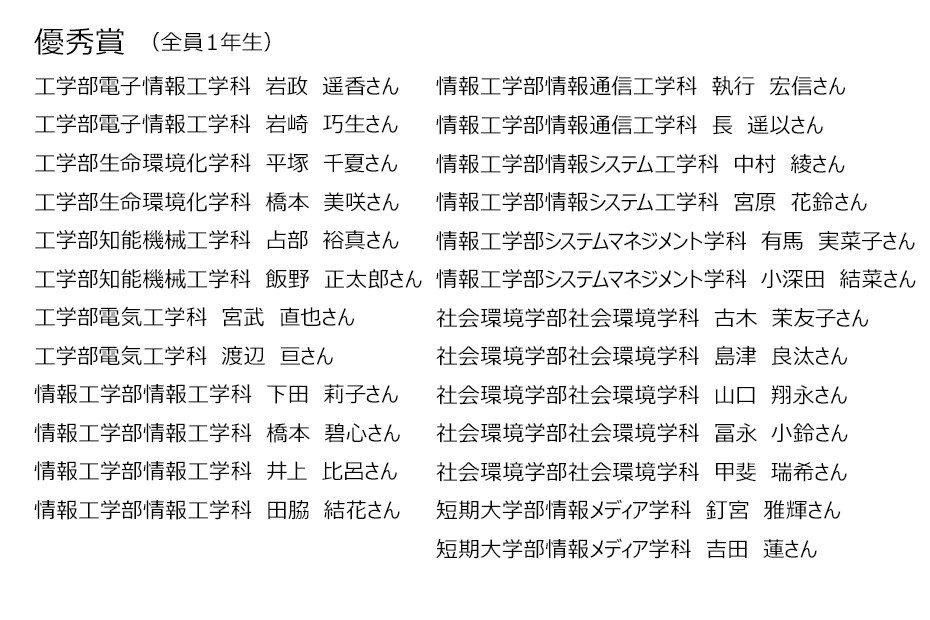 優秀賞 （全員1年生）

工学部電子情報工学科 岩政 遥香さん
工学部電子情報工学科 岩崎 巧生さん
工学部生命環境化学科 平塚 千夏さん
工学部生命環境化学科 橋本 美咲さん
工学部知能機械工学科 占部 裕真さん
工学部知能機械工学科 飯野 正太郎さん
工学部電気工学科 宮武 直也さん
工学部電気工学科 渡辺 亘さん
情報工学部情報工学科 下田 莉子さん
情報工学部情報工学科 橋本 碧心さん
情報工学部情報工学科 井上 比呂さん
情報工学部情報工学科 田脇 結花さん

情報工学部情報通信工学科 執行 宏信さん
情報工学部情報通信工学科 長 遥以さん
情報工学部情報システム工学科 中村 綾さん
情報工学部情報システム工学科 宮原 花鈴さん
情報工学部システムマネジメント学科 有馬 実菜子さん
情報工学部システムマネジメント学科 小深田 結菜さん
社会環境学部社会環境学科 古木 茉友子さん
社会環境学部社会環境学科 島津 良汰さん
社会環境学部社会環境学科 山口 翔永さん
社会環境学部社会環境学科 冨永 小鈴さん
社会環境学部社会環境学科 甲斐 瑞希さん
短期大学部情報メディア学科 釘宮 雅輝さん
短期大学部情報メディア学科 吉田 蓮さん